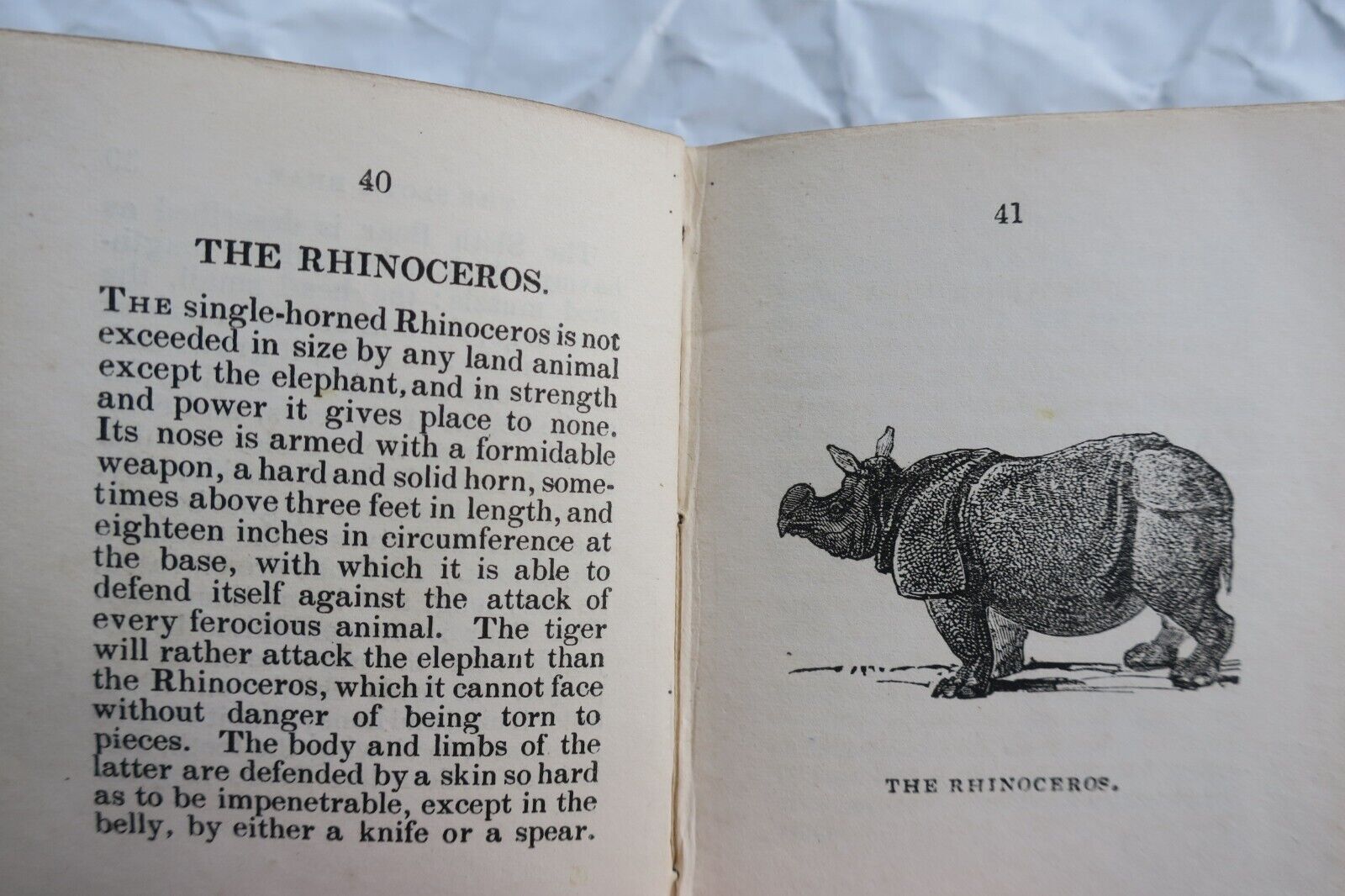 40

THE RHINOCEROS.

THE single-horned Rhinoceros is not exceeded in size by any land animal except the elephant, and in strength and power it gives place to none. Its nose is armed with a formidable weapon, a hard and solid horn, sometimes above three feet in length, and eighteen inches in circumference at the base, with which it is able to defend itself against the attack of every ferocious animal. The tiger will rather attack the elephant than the Rhinoceros, which it cannot face without danger of being torn to pieces. The body and limbs of the latter are defended by a skin so hard as to be impenetrable, except in the belly, by either a knife or a spear.

41

THE RHINOCEROS.